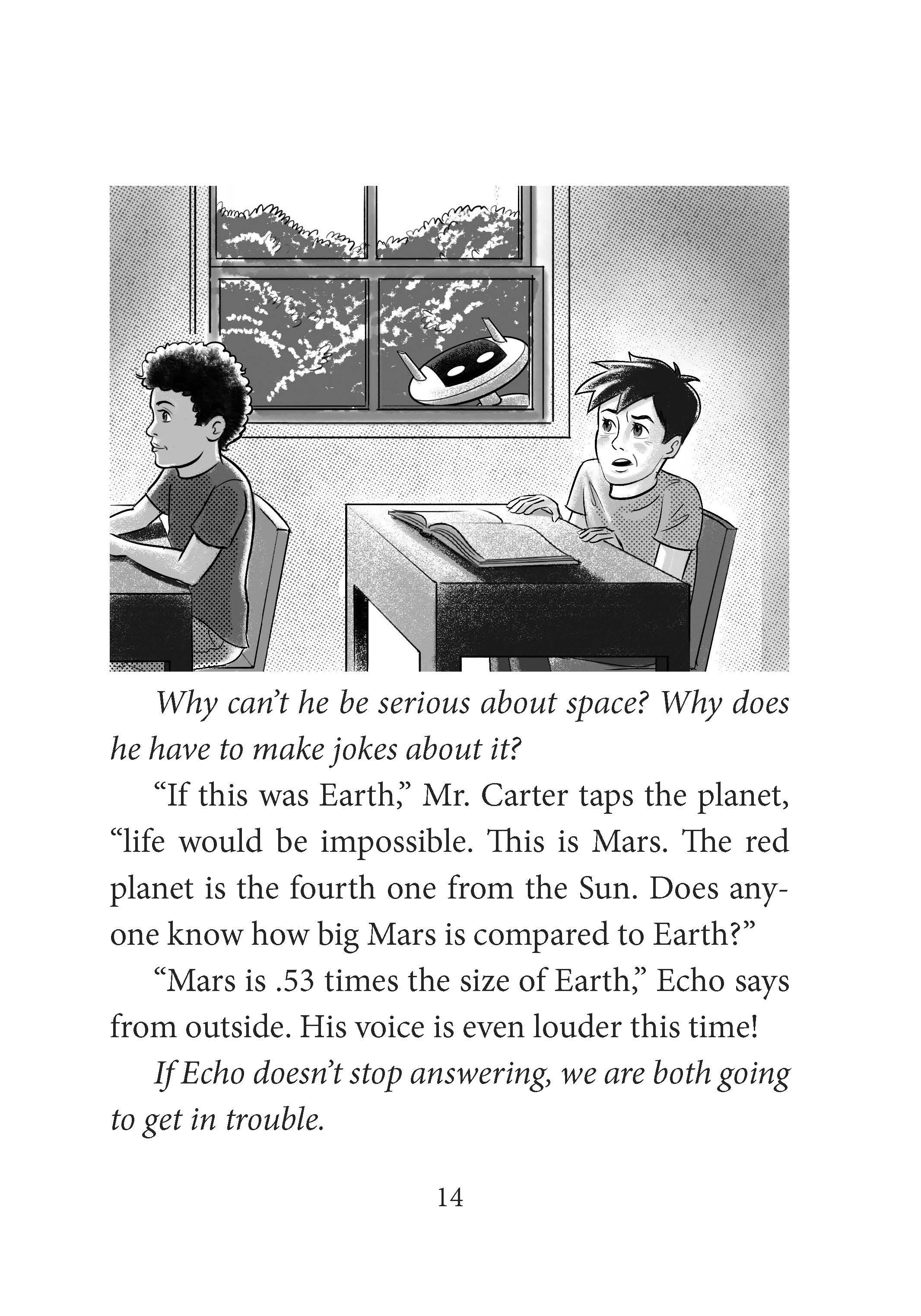 Why can't he be serious about space? Why does he have to make jokes about it?

"If this was Earth," Mr. Carter taps the planet, "life would be impossible. This is Mars. The red planet is the fourth one from the Sun. Does anyone know how big Mars is compared to Earth?"

"Mars is .53 times the size of Earth," Echo says from outside. His voice is even louder this time!

If Echo doesn't stop answering, we are both going to get in trouble.

14